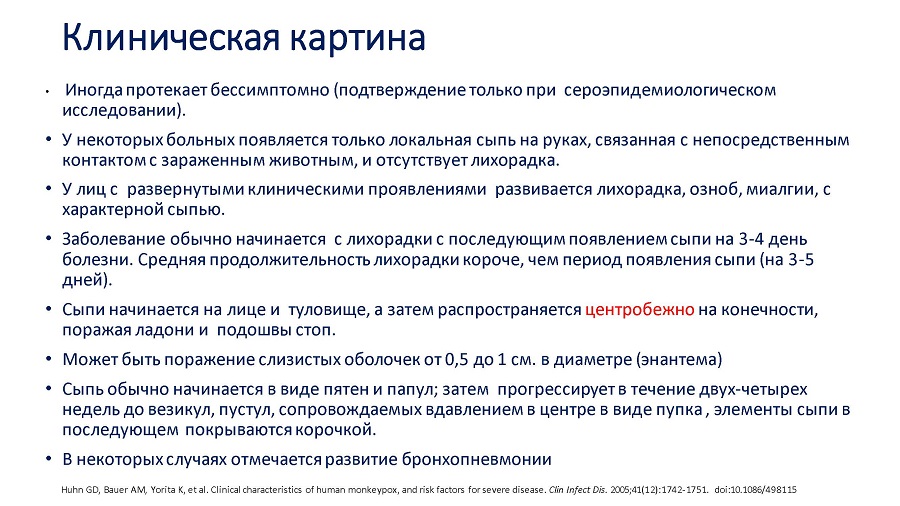 Клиническая картина

• Иногда протекает бессимптомно (подтверждение только при сероэпидемиологическом исследовании).

• У некоторых больных появляется только локальная сыпь на руках, связанная с непосредственным контактом с зараженным животным, и отсутствует лихорадка.

• У лиц с развернутыми клиническими проявлениями развивается лихорадка, озноб, миалгии, с характерной сыпью.

• Заболевание обычно начинается с лихорадки с последующим появлением сыпи на 3-4 день болезни. Средняя продолжительность лихорадки короче, чем период появления сыпи (на 3-5 дней).

• Сыпи начинается на лице и туловище, а затем распространяется центробежно на конечности, поражая ладони и подошвы стоп.

• Может быть поражение слизистых оболочек от 0,5 до 1 см. в диаметре (энантема)

• Сыпь обычно начинается в виде пятен и папул; затем прогрессирует в течение двух-четырех недель до везикул, пустул, сопровождаемых вдавлением в центре в виде пупка , элементы сыпи в последующем покрываются корочкой.

• В некоторых случаях отмечается развитие бронхопневмонии

Huhn GD, Bauer AM, Yorita K, et al. Clinical characteristics of human monkeypox, and risk factors for severe disease. Clin Infect Dis. 2005;41(12):1742-1751. doi:10.1086/498115